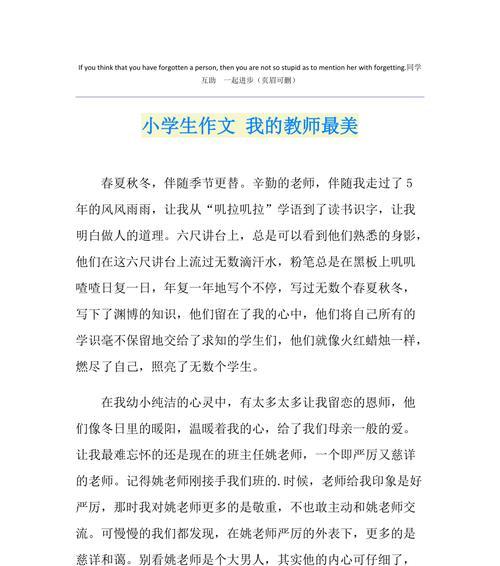 If you think that you have forgotten a person, then you are not so stupid as to mention her with forgetting.同学互助　一起进步（页眉可删）

小学生作文 我的教师最美

春夏秋冬，伴随季节更替。辛勤的老师，伴随我走过了5年的风风雨雨，让我从“叽拉叽拉”学语到了读书识字，让我明白做人的道理。六尺讲台上，总是可以看到他们熟悉的身影，他们在这六尺讲台上流过无数滴汗水，粉笔总是在黑板上叽叽喳喳日复一日，年复一年地写个不停，写过无数个春夏秋冬，写下了渊博的知识，他们留在了我的心中，他们将自己所有的学识毫不保留地交给了求知的学生们，他们就像火红蜡烛一样，燃尽了自己，照亮了无数个学生。

在我幼小纯洁的心灵中，有太多太多让我留恋的恩师，他们像冬日里的暖阳，温暖着我的心，给了我们母亲一般的爱。让我最难忘怀的还是现在的班主任姚老师，一个即严厉又慈详的老师。记得姚老师刚接手我们班的.时候，老师给我印象是好严厉，那时我对姚老师更多的是敬重，不也敢主动和姚老师交流。可慢慢的我们都发现，在姚老师严厉的外表下，更多的是慈详和蔼。别看姚老师是个大男人，其实他的内心可仔细了，